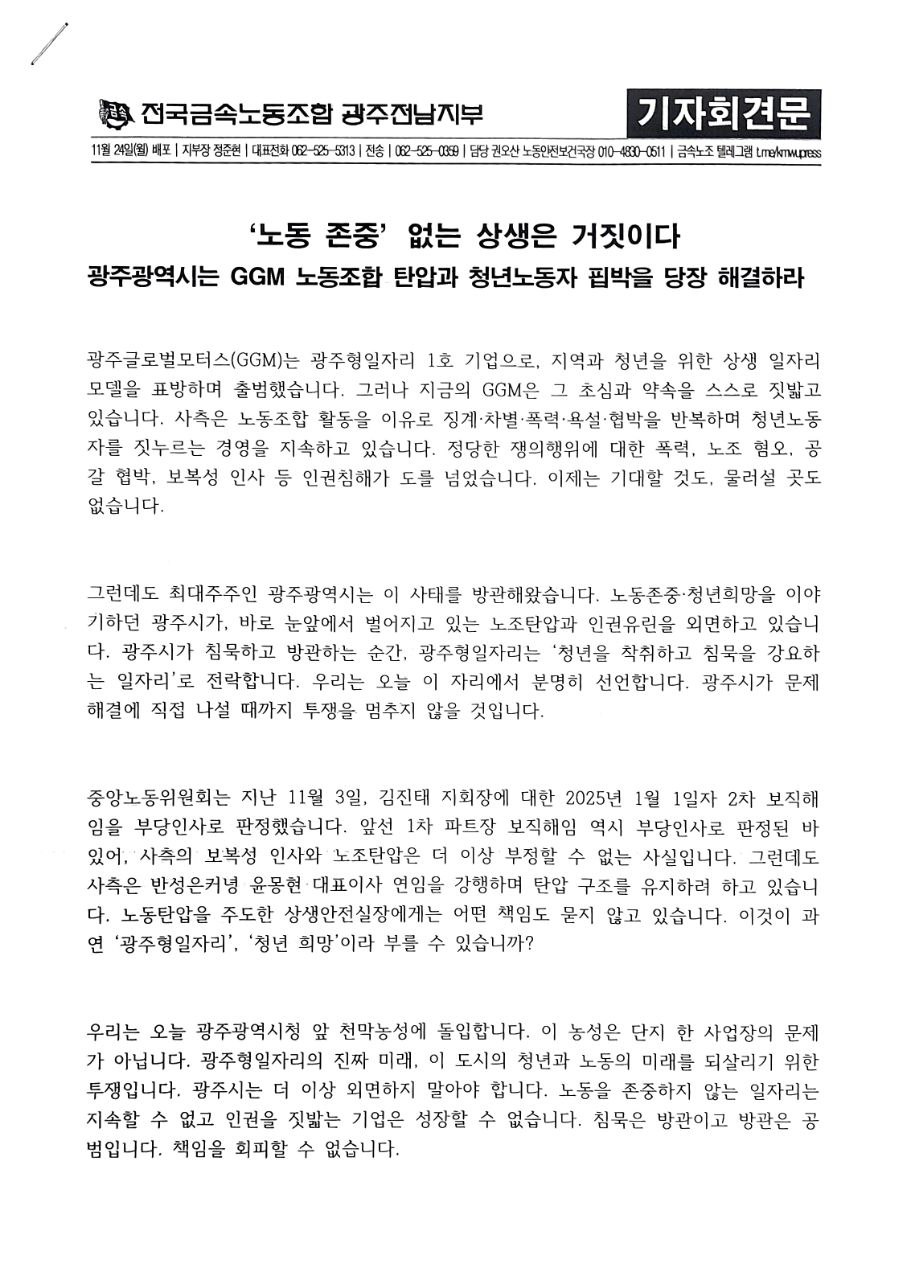 전국금속노동조합 광주전남지부

기자회견문

11월 24일(월) 배포 | 지부장 정준현 | 대표전화 062-525-5313 | 전송 | 062-525-0359 | 담당 권오산 노동안전보건국장 010-4830-0511 | 금속노조 텔레그램 t.me/kmwupress

‘노동 존중’ 없는 상생은 거짓이다

광주광역시는 GGM 노동조합 탄압과 청년노동자 핍박을 당장 해결하라

광주글로벌모터스(GGM)는 광주형일자리 1호 기업으로, 지역과 청년을 위한 상생 일자리 모델을 표방하며 출범했습니다. 그러나 지금의 GGM은 그 초심과 약속을 스스로 짓밟고 있습니다. 사측은 노동조합 활동을 이유로 징계·차별·폭력·욕설·협박을 반복하며 청년노동자를 짓누르는 경영을 지속하고 있습니다. 정당한 쟁의행위에 대한 폭력, 노조 혐오, 공갈 협박, 보복성 인사 등 인권침해가 도를 넘었습니다. 이제는 기대할 것도, 물러설 곳도 없습니다.

그런데도 최대주주인 광주광역시는 이 사태를 방관해왔습니다. 노동존중·청년희망을 이야기하던 광주시가, 바로 눈앞에서 벌어지고 있는 노조탄압과 인권유린을 외면하고 있습니다. 광주시가 침묵하고 방관하는 순간, 광주형일자리는 ‘청년을 착취하고 침묵을 강요하는 일자리’로 전락합니다. 우리는 오늘 이 자리에서 분명히 선언합니다. 광주시가 문제 해결에 직접 나설 때까지 투쟁을 멈추지 않을 것입니다.

중앙노동위원회는 지난 11월 3일, 김진태 지회장에 대한 2025년 1월 1일자 2차 보직해임을 부당인사로 판정했습니다. 앞선 1차 파트장 보직해임 역시 부당인사로 판정된 바 있어, 사측의 보복성 인사와 노조탄압은 더 이상 부정할 수 없는 사실입니다. 그런데도 사측은 반성은커녕 윤몽현 대표이사 연임을 강행하며 탄압 구조를 유지하려 하고 있습니다. 노동탄압을 주도한 상생안전실장에게는 어떤 책임도 묻지 않고 있습니다. 이것이 과연 ‘광주형일자리’, ‘청년 희망’이라 부를 수 있습니까?

우리는 오늘 광주광역시청 앞 천막농성에 돌입합니다. 이 농성은 단지 한 사업장의 문제가 아닙니다. 광주형일자리의 진짜 미래, 이 도시의 청년과 노동의 미래를 되살리기 위한 투쟁입니다. 광주시는 더 이상 외면하지 말아야 합니다. 노동을 존중하지 않는 일자리는 지속할 수 없고 인권을 짓밟는 기업은 성장할 수 없습니다. 침묵은 방관이고 방관은 공범입니다. 책임을 회피할 수 없습니다.